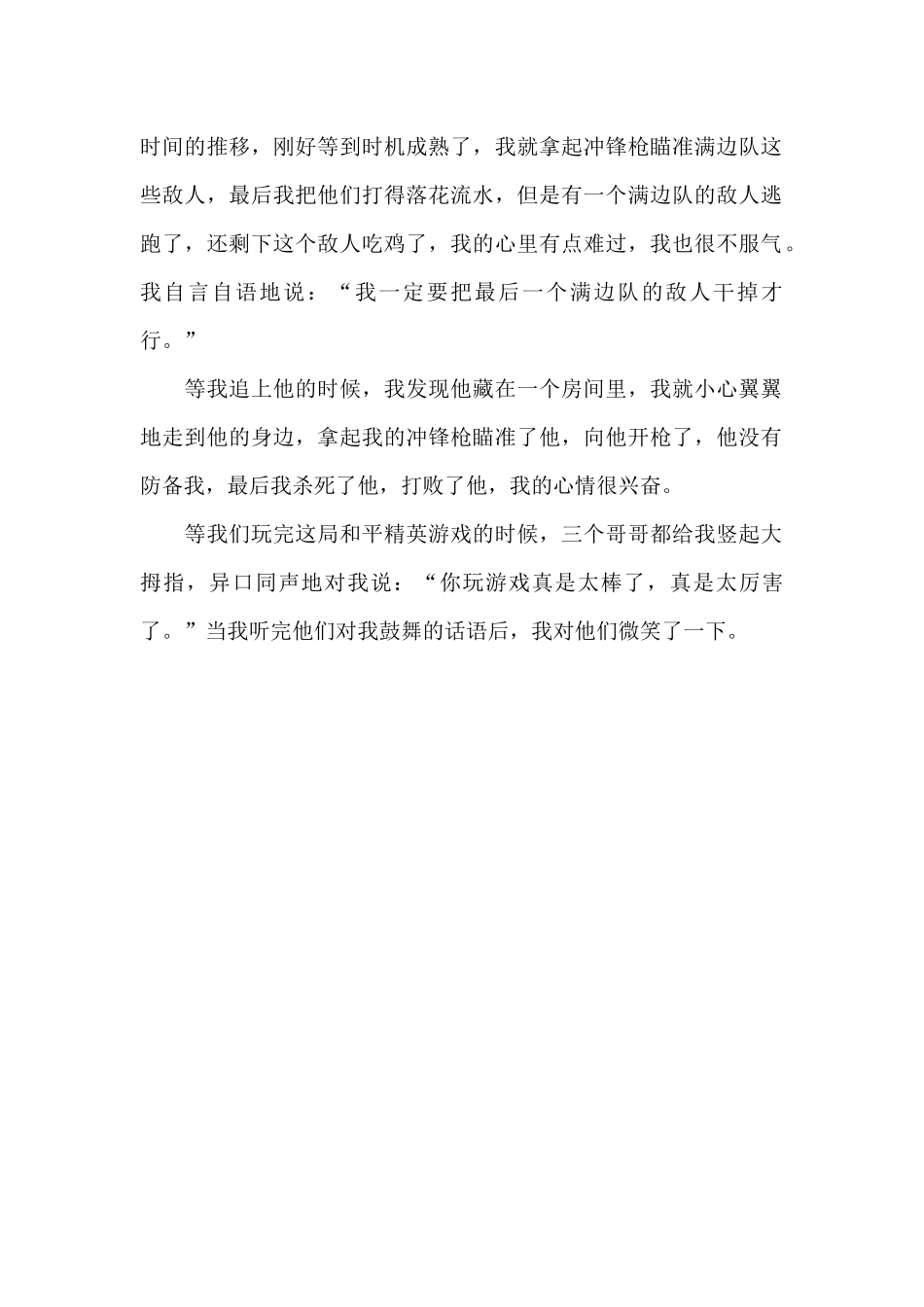 时间的推移，刚好等到时机成熟了，我就拿起冲锋枪瞄准满边队这些敌人，最后我把他们打得落花流水，但是有一个满边队的敌人逃跑了，还剩下这个敌人吃鸡了，我的心里有点难过，我也很不服气。我自言自语地说：“我一定要把最后一个满边队的敌人干掉才行。”

等我追上他的时候，我发现他藏在一个房间里，我就小心翼翼地走到他的身边，拿起我的冲锋枪瞄准了他，向他开枪了，他没有防备我，最后我杀死了他，打败了他，我的心情很兴奋。

等我们玩完这局和平精英游戏的时候，三个哥哥都给我竖起大拇指，异口同声地对我说：“你玩游戏真是太棒了，真是太厉害了。”当我听完他们对我鼓舞的话语后，我对他们微笑了一下。